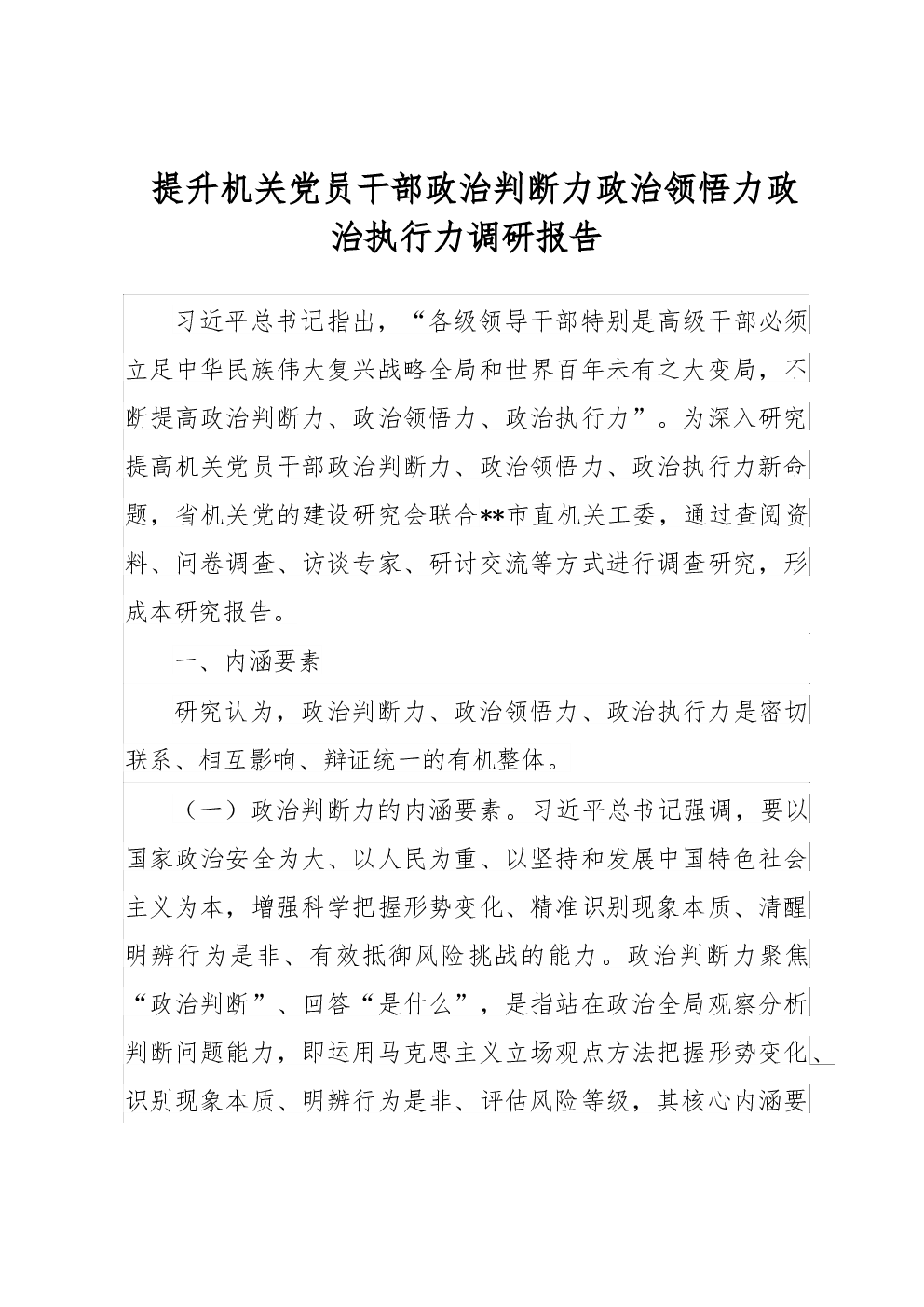 提升机关党员干部政治判断力政治领悟力政治执行力调研报告

习近平总书记指出，“各级领导干部特别是高级干部必须立足中华民族伟大复兴战略全局和世界百年未有之大变局，不断提高政治判断力、政治领悟力、政治执行力”。为深入研究提高机关党员干部政治判断力、政治领悟力、政治执行力新命题，省机关党的建设研究会联合**市直机关工委，通过查阅资料、问卷调查、访谈专家、研讨交流等方式进行调查研究，形成本研究报告。

一、内涵要素

研究认为，政治判断力、政治领悟力、政治执行力是密切联系、相互影响、辩证统一的有机整体。

（一）政治判断力的内涵要素。习近平总书记强调，要以国家政治安全为大、以人民为重、以坚持和发展中国特色社会主义为本，增强科学把握形势变化、精准识别现象本质、清醒明辨行为是非、有效抵御风险挑战的能力。政治判断力聚焦“政治判断”、回答“是什么”，是指站在政治全局观察分析判断问题能力，即运用马克思主义立场观点方法把握形势变化、识别现象本质、明辨行为是非、评估风险等级，其核心内涵要